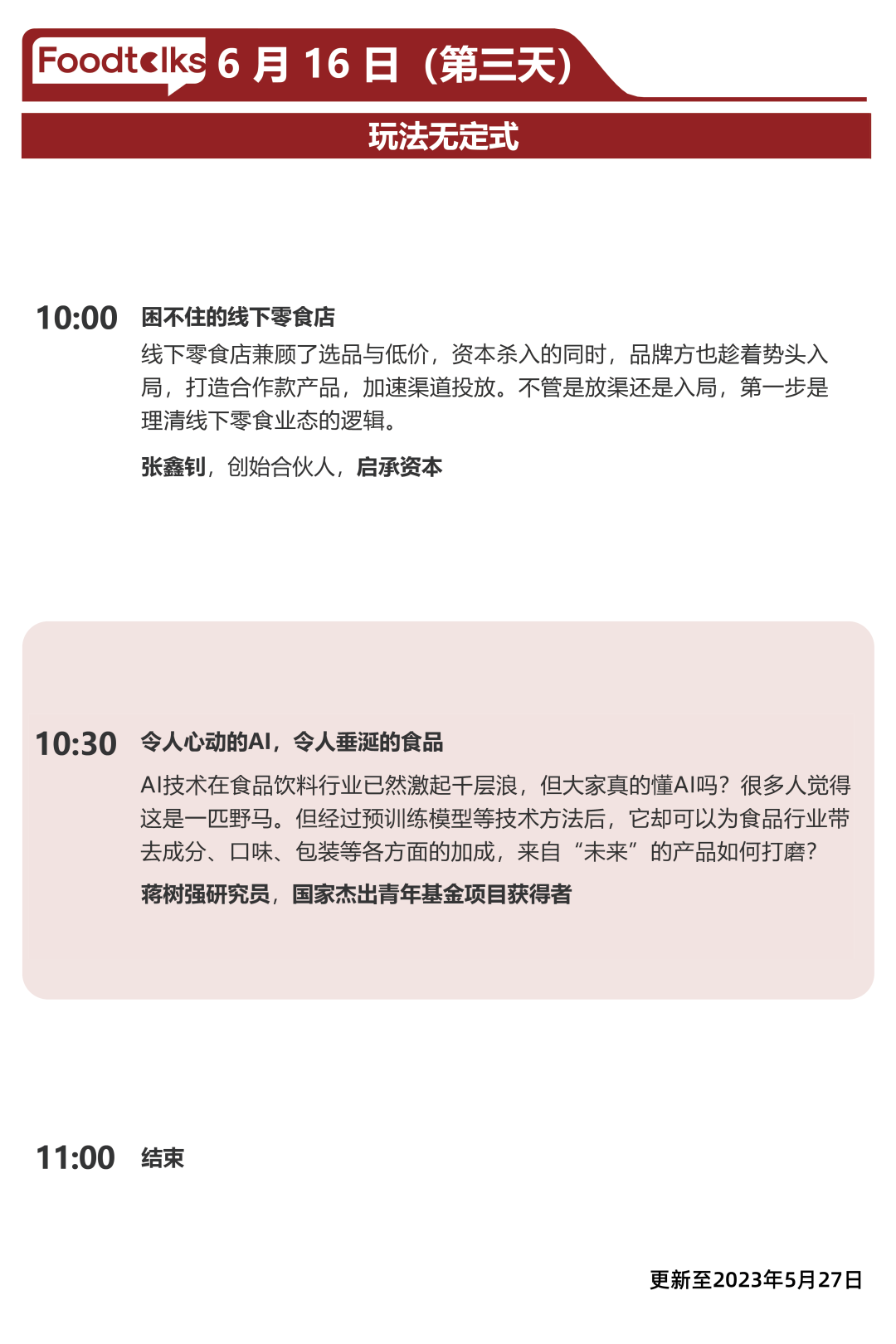 Foodtalks 6月16日（第三天）

玩法无定式

10:00 困不住的线下零食店

线下零食店兼顾了选品与低价，资本杀入的同时，品牌方也趁着势头入局，打造合作款产品，加速渠道投放。不管是放渠还是入局，第一步是理清线下零食业态的逻辑。

张鑫钊，创始合伙人，启承资本

10:30 令人心动的AI，令人垂涎的食品

AI技术在食品饮料行业已然激起千层浪，但大家真的懂AI吗？很多人觉得这是一匹野马。但经过预训练模型等技术方法后，它却可以为食品行业带去成分、口味、包装等各方面的加成，来自“未来”的产品如何打磨？

蒋树强研究员，国家杰出青年基金项目获得者

11:00 结束

更新至2023年5月27日